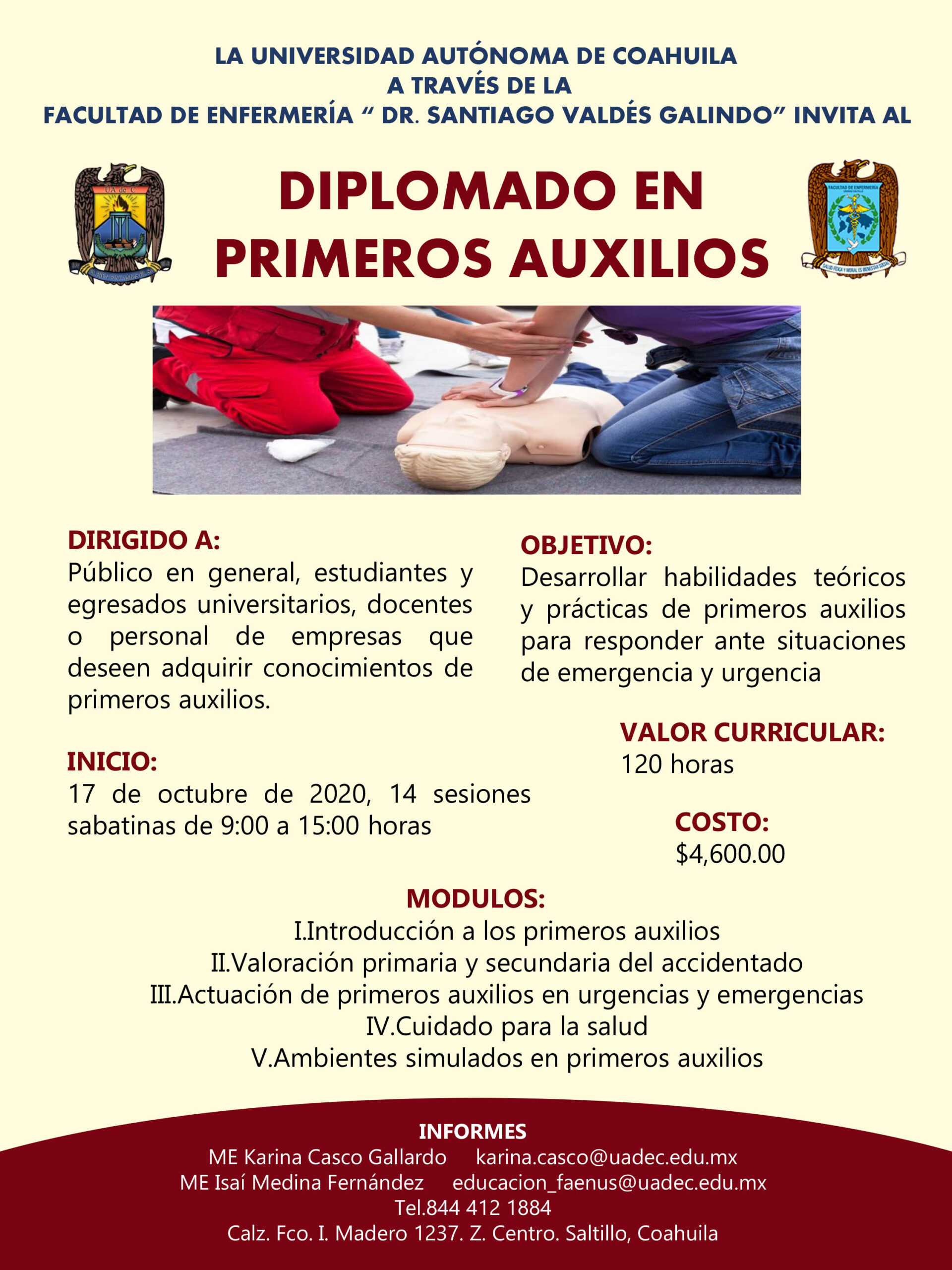 LA UNIVERSIDAD AUTÓNOMA DE COAHUILA
A TRAVÉS DE LA
FACULTAD DE ENFERMERÍA " DR. SANTIAGO VALDÉS GALINDO" INVITA AL

DIPLOMADO EN
PRIMEROS AUXILIOS

DIRIGIDO A:
Público en general, estudiantes y egresados universitarios, docentes o personal de empresas que deseen adquirir conocimientos de primeros auxilios.

INICIO:
17 de octubre de 2020, 14 sesiones sabatinas de 9:00 a 15:00 horas

OBJETIVO:
Desarrollar habilidades teóricos y prácticas de primeros auxilios para responder ante situaciones de emergencia y urgencia

VALOR CURRICULAR:
120 horas

COSTO:
$4,600.00

MODULOS:
I.Introducción a los primeros auxilios
II.Valoración primaria y secundaria del accidentado
III.Actuación de primeros auxilios en urgencias y emergencias
IV.Cuidado para la salud
V.Ambientes simulados en primeros auxilios

INFORMES
ME Karina Casco Gallardo karina.casco@uadec.edu.mx
ME Isaí Medina Fernández educacion_faenus@uadec.edu.mx
Tel.844 412 1884
Calz. Fco. I. Madero 1237. Z. Centro. Saltillo, Coahuila